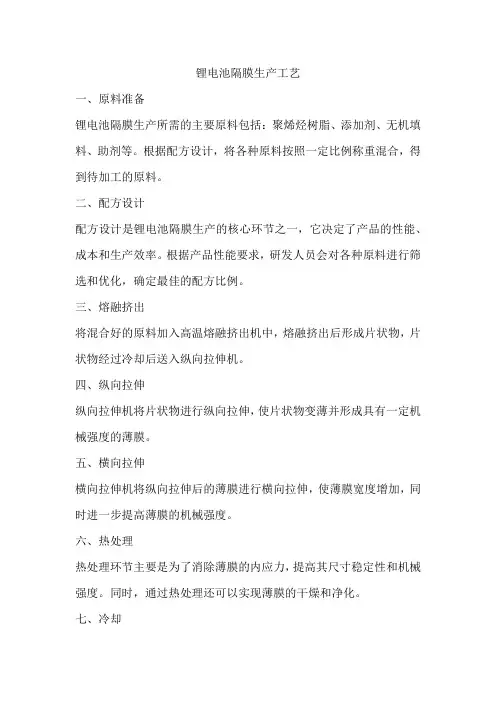 锂电池隔膜生产工艺

一、原料准备

锂电池隔膜生产所需的主要原料包括：聚烯烃树脂、添加剂、无机填料、助剂等。根据配方设计，将各种原料按照一定比例称重混合，得到待加工的原料。

二、配方设计

配方设计是锂电池隔膜生产的核心环节之一，它决定了产品的性能、成本和生产效率。根据产品性能要求，研发人员会对各种原料进行筛选和优化，确定最佳的配方比例。

三、熔融挤出

将混合好的原料加入高温熔融挤出机中，熔融挤出后形成片状物，片状物经过冷却后送入纵向拉伸机。

四、纵向拉伸

纵向拉伸机将片状物进行纵向拉伸，使片状物变薄并形成具有一定机械强度的薄膜。

五、横向拉伸

横向拉伸机将纵向拉伸后的薄膜进行横向拉伸，使薄膜宽度增加，同时进一步提高薄膜的机械强度。

六、热处理

热处理环节主要是为了消除薄膜的内应力，提高其尺寸稳定性和机械强度。同时，通过热处理还可以实现薄膜的干燥和净化。

七、冷却